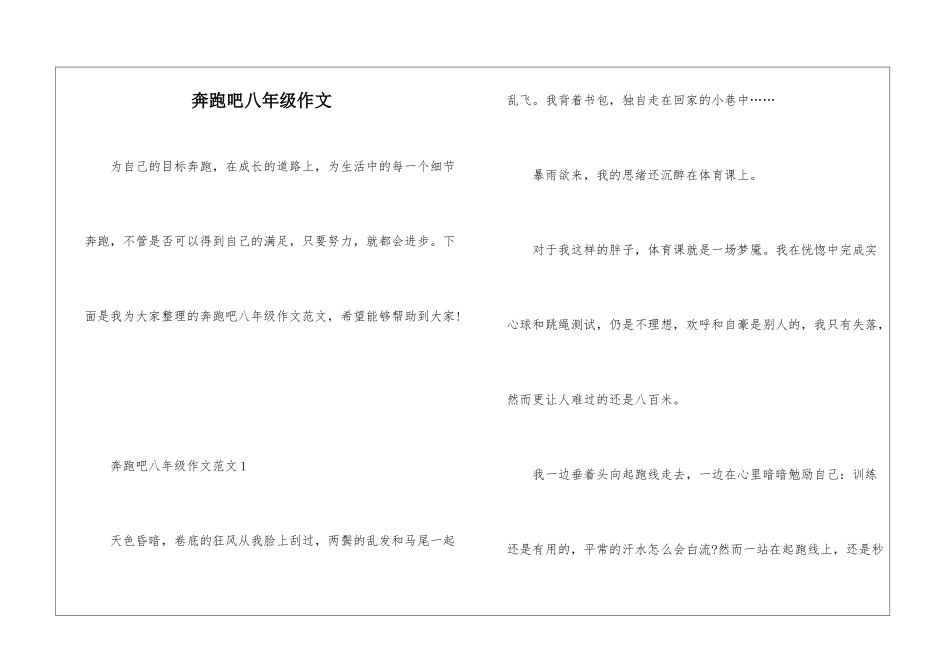 奔跑吧八年级作文

为自己的目标奔跑，在成长的道路上，为生活中的每一个细节奔跑，不管是否可以得到自己的满足，只要努力，就都会进步。下面是我为大家整理的奔跑吧八年级作文范文，希望能够帮助到大家！

奔跑吧八年级作文范文1

天色昏暗，卷底的狂风从我脸上刮过，两鬓的乱发和马尾一起乱飞。我背着书包，独自走在回家的小巷中……

暴雨欲来，我的思绪还沉醉在体育课上。

对于我这样的胖子，体育课就是一场梦魇。我在恍惚中完成实心球和跳绳测试，仍是不理想，欢呼和自豪是别人的，我只有失落，然而更让人难过的还是八百米。

我一边垂着头向起跑线走去，一边在心里暗暗勉励自己：训练还是有用的，平常的汗水怎么会白流?然而一站在起跑线上，还是秒